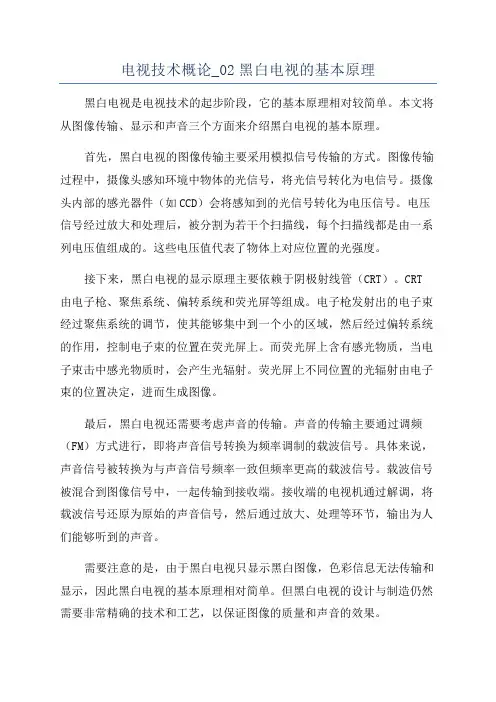 电视技术概论_02 黑白电视的基本原理

黑白电视是电视技术的起步阶段，它的基本原理相对较简单。本文将从图像传输、显示和声音三个方面来介绍黑白电视的基本原理。

首先，黑白电视的图像传输主要采用模拟信号传输的方式。图像传输过程中，摄像头感知环境中物体的光信号，将光信号转化为电信号。摄像头内部的感光器件（如CCD）会将感知到的光信号转化为电压信号。电压信号经过放大和处理后，被分割为若干个扫描线，每个扫描线都是由一系列电压值组成的。这些电压值代表了物体上对应位置的光强度。

接下来，黑白电视的显示原理主要依赖于阴极射线管（CRT）。CRT由电子枪、聚焦系统、偏转系统和荧光屏等组成。电子枪发射出的电子束经过聚焦系统的调节，使其能够集中到一个小的区域，然后经过偏转系统的作用，控制电子束的位置在荧光屏上。而荧光屏上含有感光物质，当电子束击中感光物质时，会产生光辐射。荧光屏上不同位置的光辐射由电子束的位置决定，进而生成图像。

最后，黑白电视还需要考虑声音的传输。声音的传输主要通过调频（FM）方式进行，即将声音信号转换为频率调制的载波信号。具体来说，声音信号被转换为与声音信号频率一致但频率更高的载波信号。载波信号被混合到图像信号中，一起传输到接收端。接收端的电视机通过解调，将载波信号还原为原始的声音信号，然后通过放大、处理等环节，输出为人们能够听到的声音。

需要注意的是，由于黑白电视只显示黑白图像，色彩信息无法传输和显示，因此黑白电视的基本原理相对简单。但黑白电视的设计与制造仍然需要非常精确的技术和工艺，以保证图像的质量和声音的效果。